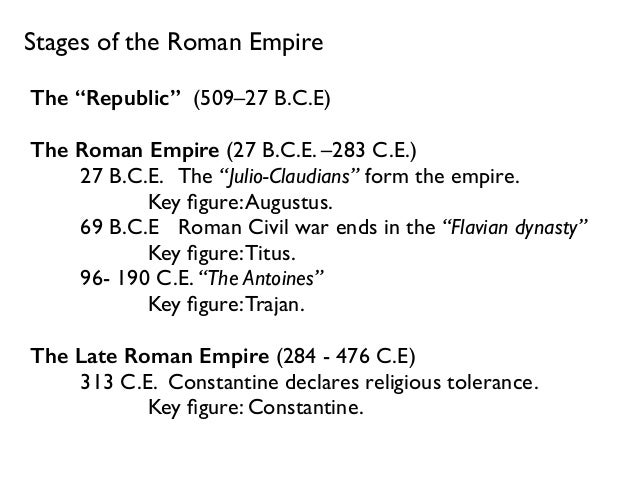 Stages of the Roman Empire

The "Republic" (509–27 B.C.E)

The Roman Empire (27 B.C.E. –283 C.E.)

27 B.C.E. The "Julio-Claudians" form the empire.

Key figure: Augustus.

69 B.C.E Roman Civil war ends in the "Flavian dynasty"

Key figure: Titus.

96- 190 C.E. "The Antoines"

Key figure: Trajan.

The Late Roman Empire (284 - 476 C.E)

313 C.E. Constantine declares religious tolerance.

Key figure: Constantine.